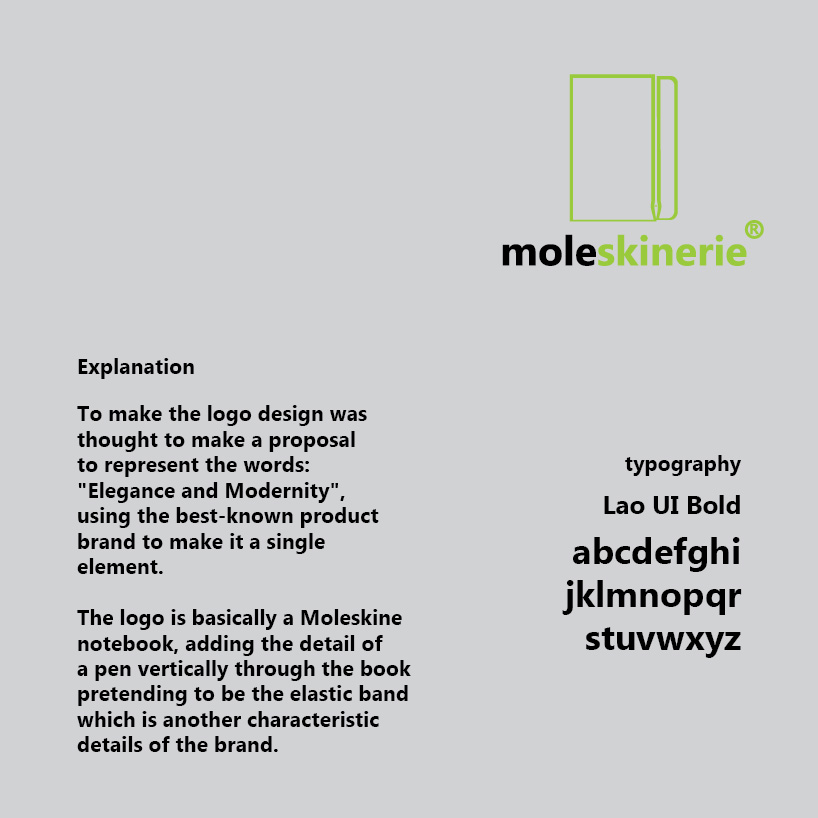 moleskinerie®

Explanation

To make the logo design was thought to make a proposal to represent the words: "Elegance and Modernity", using the best-known product brand to make it a single element.

The logo is basically a Moleskine notebook, adding the detail of a pen vertically through the book pretending to be the elastic band which is another characteristic details of the brand.

typography

Lao UI Bold

abcdefghi
jklmnopqr
stuvwxyz